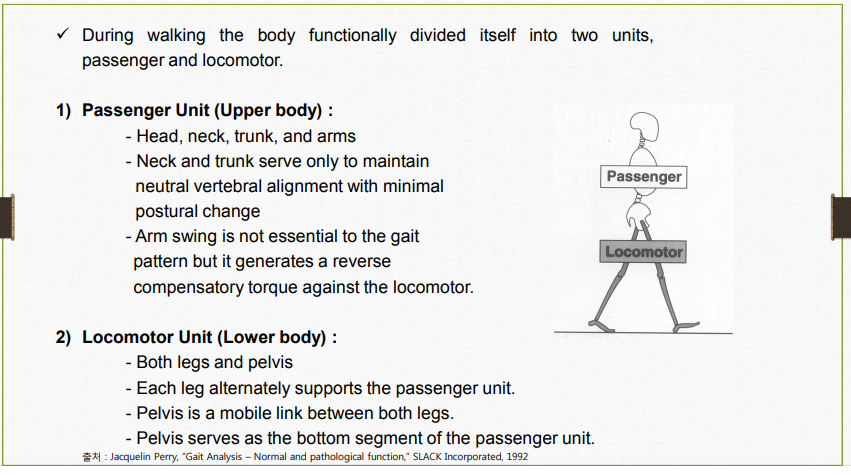 ✓ During walking the body functionally divided itself into two units, passenger and locomotor.

1) Passenger Unit (Upper body) :
- Head, neck, trunk, and arms
- Neck and trunk serve only to maintain neutral vertebral alignment with minimal postural change
- Arm swing is not essential to the gait pattern but it generates a reverse compensatory torque against the locomotor.

Passenger

Locomotor

2) Locomotor Unit (Lower body) :
- Both legs and pelvis
- Each leg alternately supports the passenger unit.
- Pelvis is a mobile link between both legs.
- Pelvis serves as the bottom segment of the passenger unit.

출처 : Jacquelin Perry, "Gait Analysis – Normal and pathological function," SLACK Incorporated, 1992